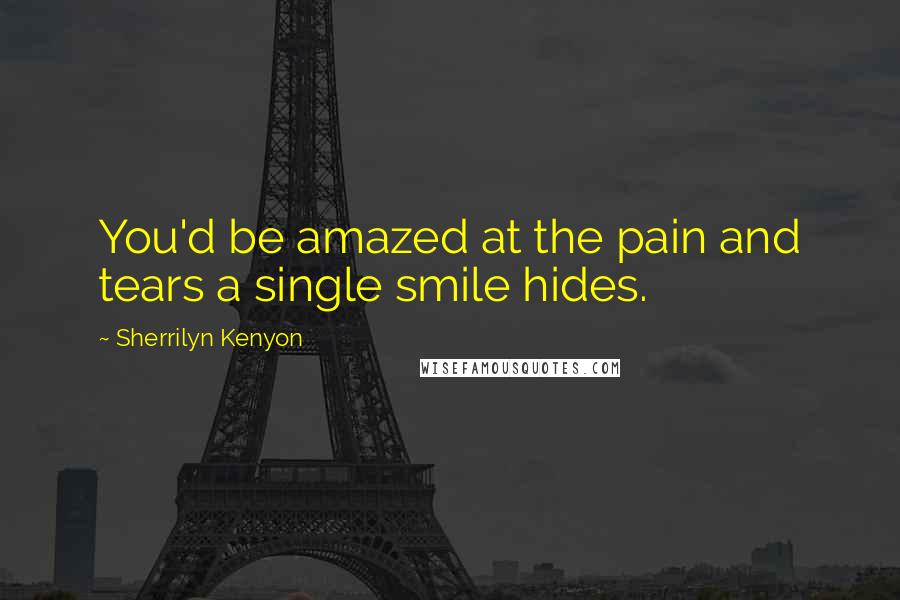 You'd be amazed at the pain and tears a single smile hides.

~ Sherrilyn Kenyon

WISEFAMOUSQUOTES.COM